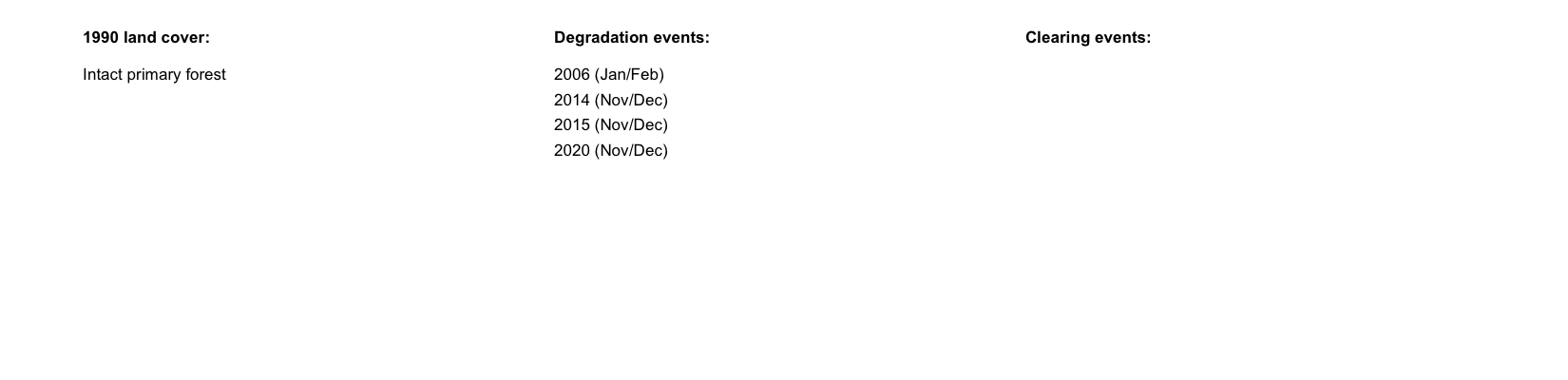 1990 land cover:

Intact primary forest

Degradation events:

2006 (Jan/Feb)
2014 (Nov/Dec)
2015 (Nov/Dec)
2020 (Nov/Dec)

Clearing events: